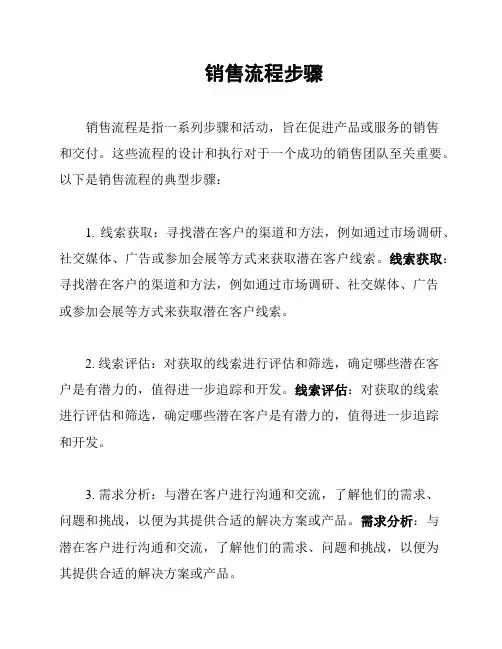 销售流程步骤

销售流程是指一系列步骤和活动，旨在促进产品或服务的销售和交付。这些流程的设计和执行对于一个成功的销售团队至关重要。以下是销售流程的典型步骤：

1. 线索获取：寻找潜在客户的渠道和方法，例如通过市场调研、社交媒体、广告或参加会展等方式来获取潜在客户线索。线索获取：寻找潜在客户的渠道和方法，例如通过市场调研、社交媒体、广告或参加会展等方式来获取潜在客户线索。

2. 线索评估：对获取的线索进行评估和筛选，确定哪些潜在客户是有潜力的，值得进一步追踪和开发。线索评估：对获取的线索进行评估和筛选，确定哪些潜在客户是有潜力的，值得进一步追踪和开发。

3. 需求分析：与潜在客户进行沟通和交流，了解他们的需求、问题和挑战，以便为其提供合适的解决方案或产品。需求分析：与潜在客户进行沟通和交流，了解他们的需求、问题和挑战，以便为其提供合适的解决方案或产品。